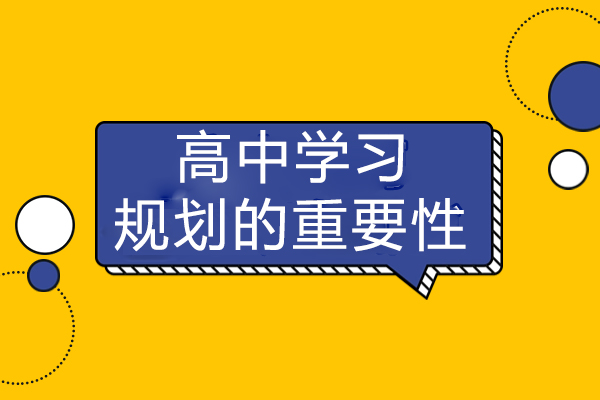 高中学习
规划的重要性